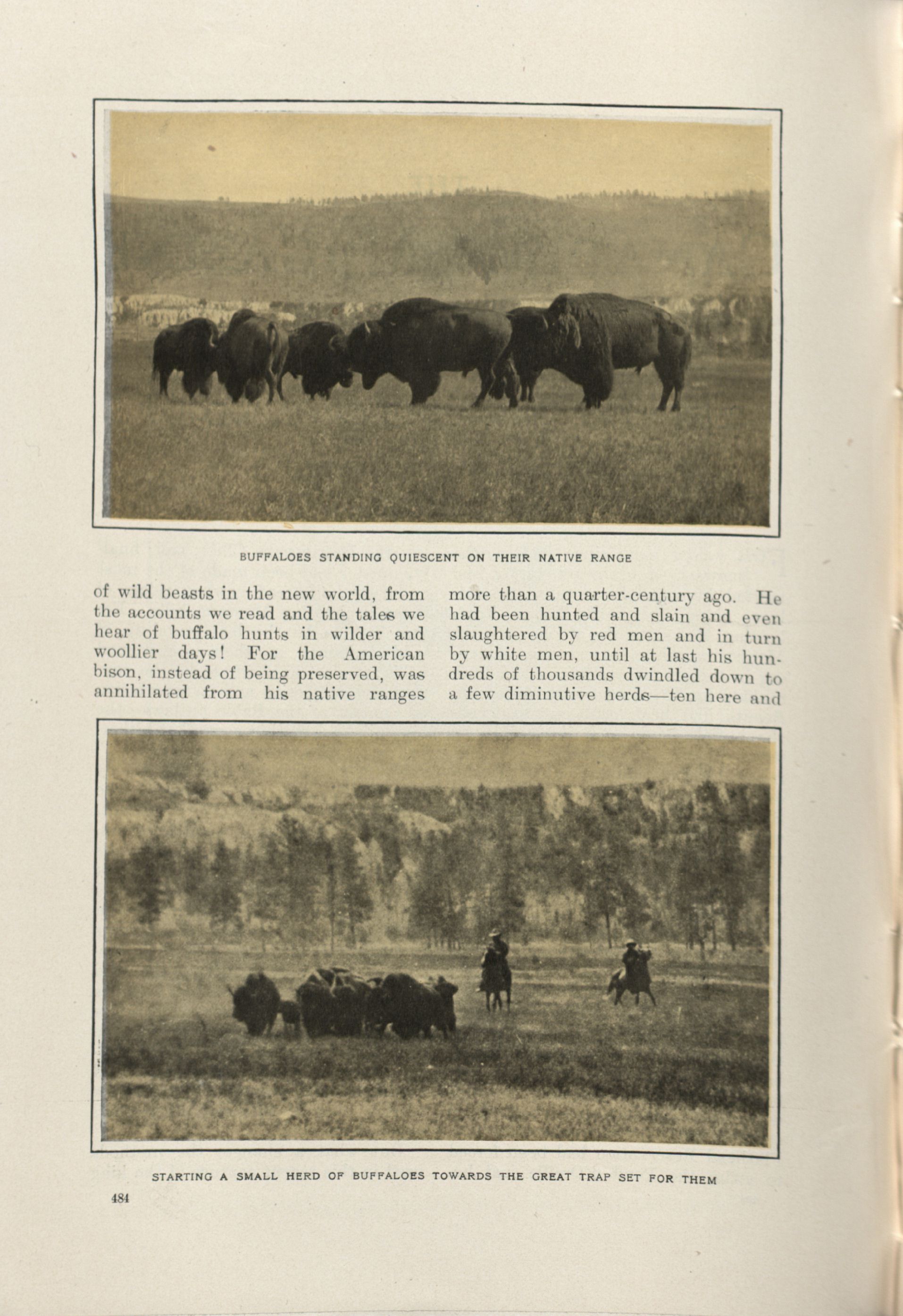 BUFFALOES STANDING QUIESCENT ON THEIR NATIVE RANGE

of wild beasts in the new world, from the accounts we read and the tales we hear of buffalo hunts in wilder and woollier days! For the American bison, instead of being preserved, was annihilated from his native ranges

more than a quarter-century ago. He had been hunted and slain and even slaughtered by red men and in turn by white men, until at last his hundreds of thousands dwindled down to a few diminutive herds—ten here and

STARTING A SMALL HERD OF BUFFALOES TOWARDS THE GREAT TRAP SET FOR THEM

484